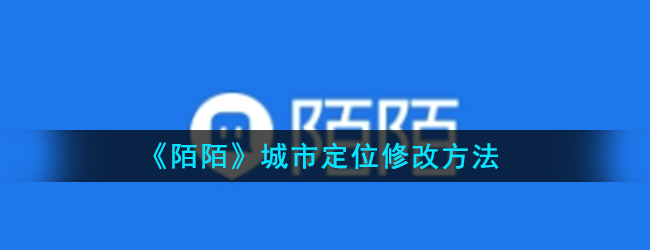 陌陌

《陌陌》城市定位修改方法